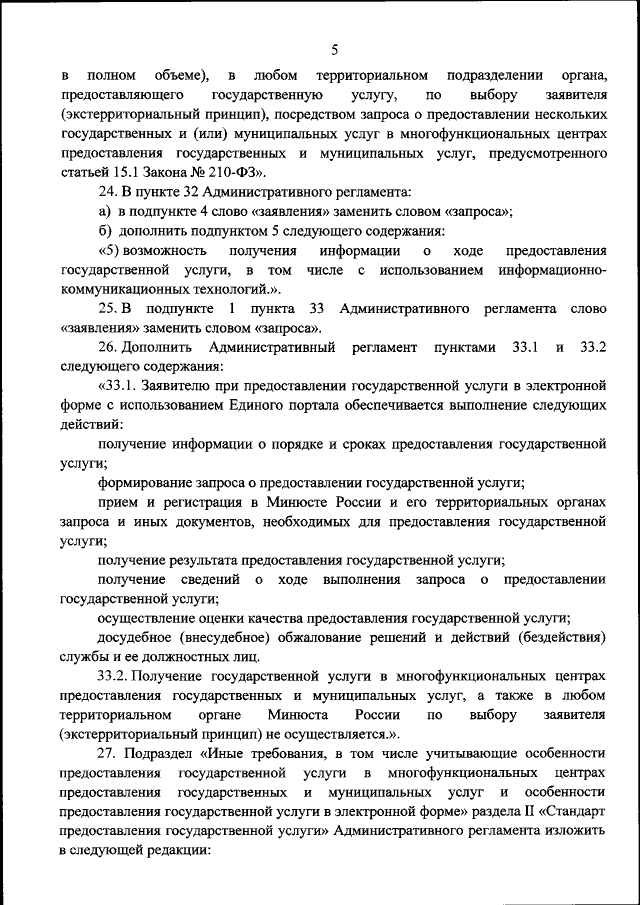 5

в полном объеме), в любом территориальном подразделении органа, предоставляющего государственную услугу, по выбору заявителя (экстерриториальный принцип), посредством запроса о предоставлении нескольких государственных и (или) муниципальных услуг в многофункциональных центрах предоставления государственных и муниципальных услуг, предусмотренного статьей 15.1 Закона № 210-ФЗ».

24. В пункте 32 Административного регламента:

а) в подпункте 4 слово «заявления» заменить словом «запроса»;

б) дополнить подпунктом 5 следующего содержания:

«5) возможность получения информации о ходе предоставления государственной услуги, в том числе с использованием информационно-коммуникационных технологий.».

25. В подпункте 1 пункта 33 Административного регламента слово «заявления» заменить словом «запроса».

26. Дополнить Административный регламент пунктами 33.1 и 33.2 следующего содержания:

«33.1. Заявителю при предоставлении государственной услуги в электронной форме с использованием Единого портала обеспечивается выполнение следующих действий:

получение информации о порядке и сроках предоставления государственной услуги;

формирование запроса о предоставлении государственной услуги;

прием и регистрация в Минюсте России и его территориальных органах запроса и иных документов, необходимых для предоставления государственной услуги;

получение результата предоставления государственной услуги;

получение сведений о ходе выполнения запроса о предоставлении государственной услуги;

осуществление оценки качества предоставления государственной услуги;

досудебное (внесудебное) обжалование решений и действий (бездействия) службы и ее должностных лиц.

33.2. Получение государственной услуги в многофункциональных центрах предоставления государственных и муниципальных услуг, а также в любом территориальном органе Минюста России по выбору заявителя (экстерриториальный принцип) не осуществляется.».

27. Подраздел «Иные требования, в том числе учитывающие особенности предоставления государственной услуги в многофункциональных центрах предоставления государственных и муниципальных услуг и особенности предоставления государственной услуги в электронной форме» раздела II «Стандарт предоставления государственной услуги» Административного регламента изложить в следующей редакции: